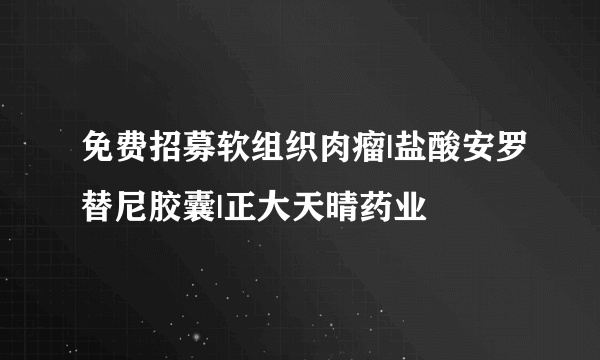 免费招募软组织肉瘤|盐酸安罗替尼胶囊|正大天晴药业